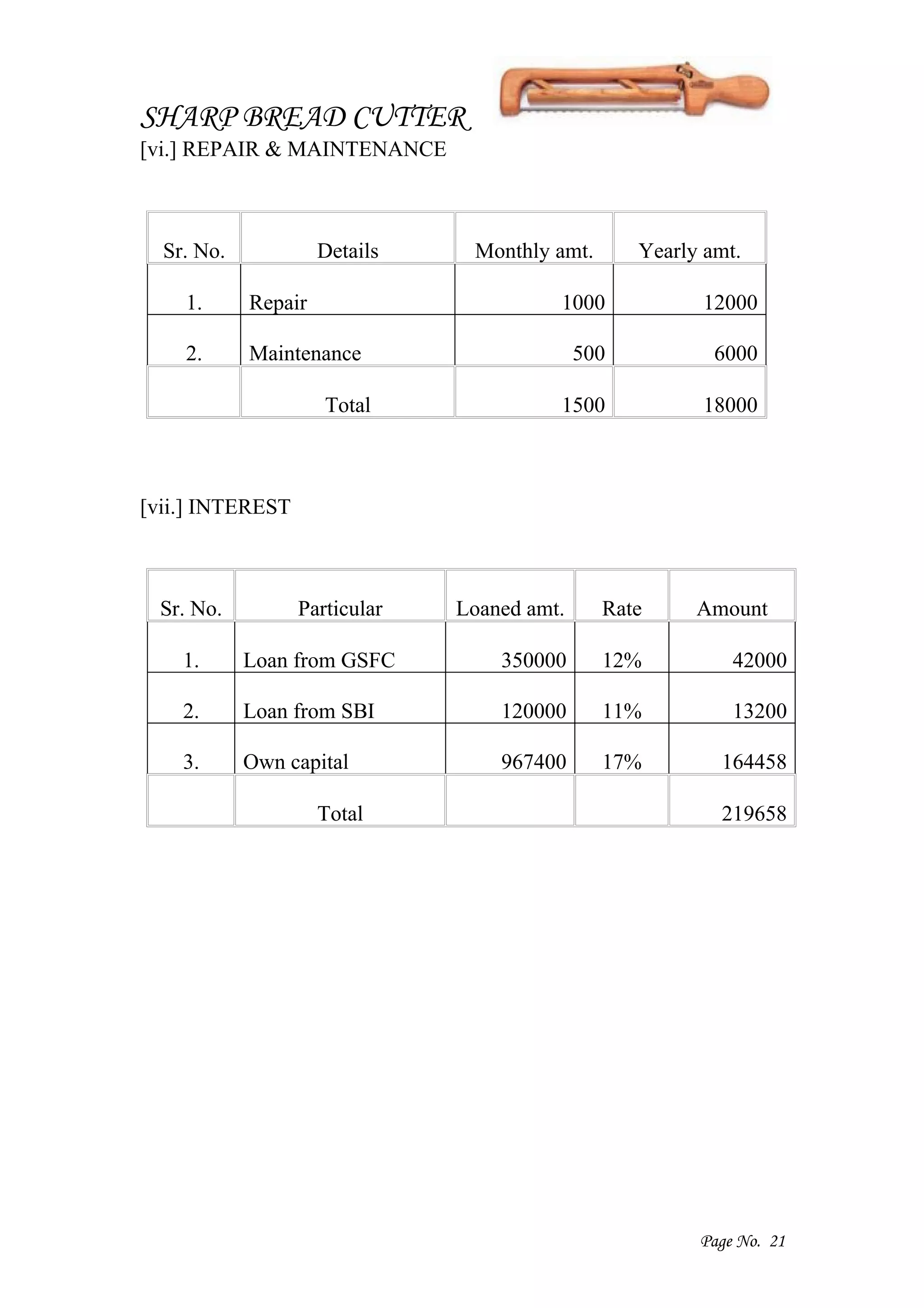 SHARP BREAD CUTTER

[vi.] REPAIR & MAINTENANCE

| Sr. No. | Details | Monthly amt. | Yearly amt. |
|---|---|---|---|
| 1. | Repair | 1000 | 12000 |
| 2. | Maintenance | 500 | 6000 |
| | Total | 1500 | 18000 |

[vii.] INTEREST

| Sr. No. | Particular | Loaned amt. | Rate | Amount |
|---|---|---|---|---|
| 1. | Loan from GSFC | 350000 | 12% | 42000 |
| 2. | Loan from SBI | 120000 | 11% | 13200 |
| 3. | Own capital | 967400 | 17% | 164458 |
| | Total | | | 219658 |

Page No. 21